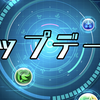 ップデー